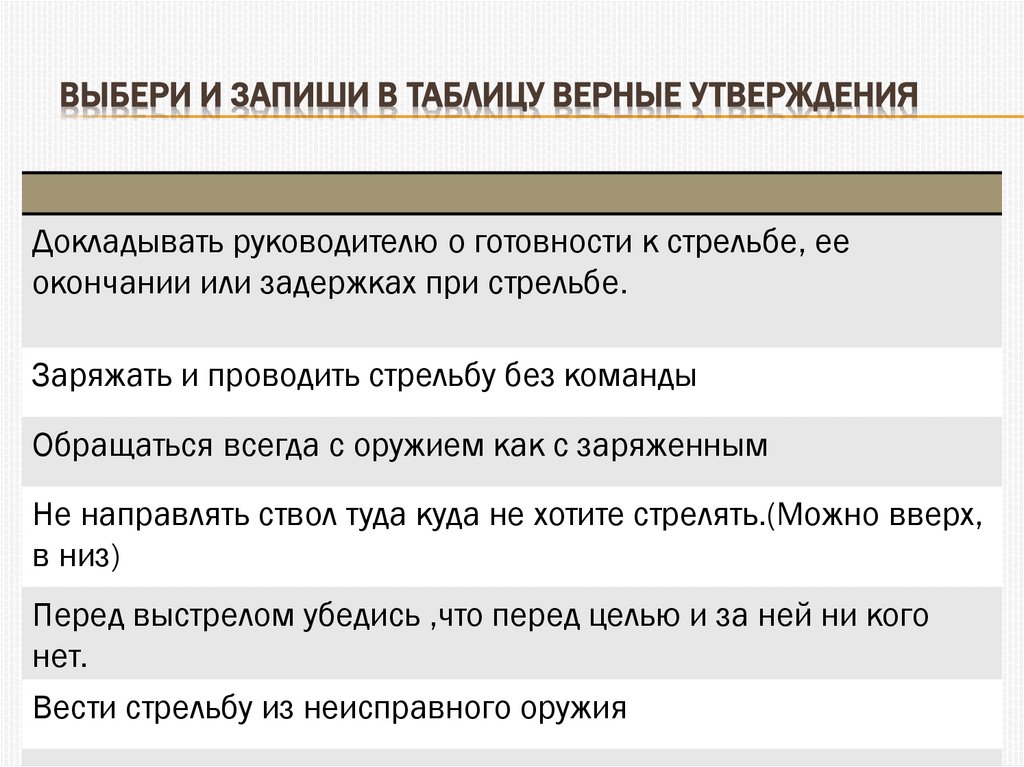 ВЫБЕРИ И ЗАПИШИ В ТАБЛИЦУ ВЕРНЫЕ УТВЕРЖДЕНИЯ

Докладывать руководителю о готовности к стрельбе, ее окончании или задержках при стрельбе.

Заряжать и проводить стрельбу без команды

Обращаться всегда с оружием как с заряженным

Не направлять ствол туда куда не хотите стрелять.(Можно вверх, в низ)

Перед выстрелом убедись ,что перед целью и за ней ни кого нет.

Вести стрельбу из неисправного оружия